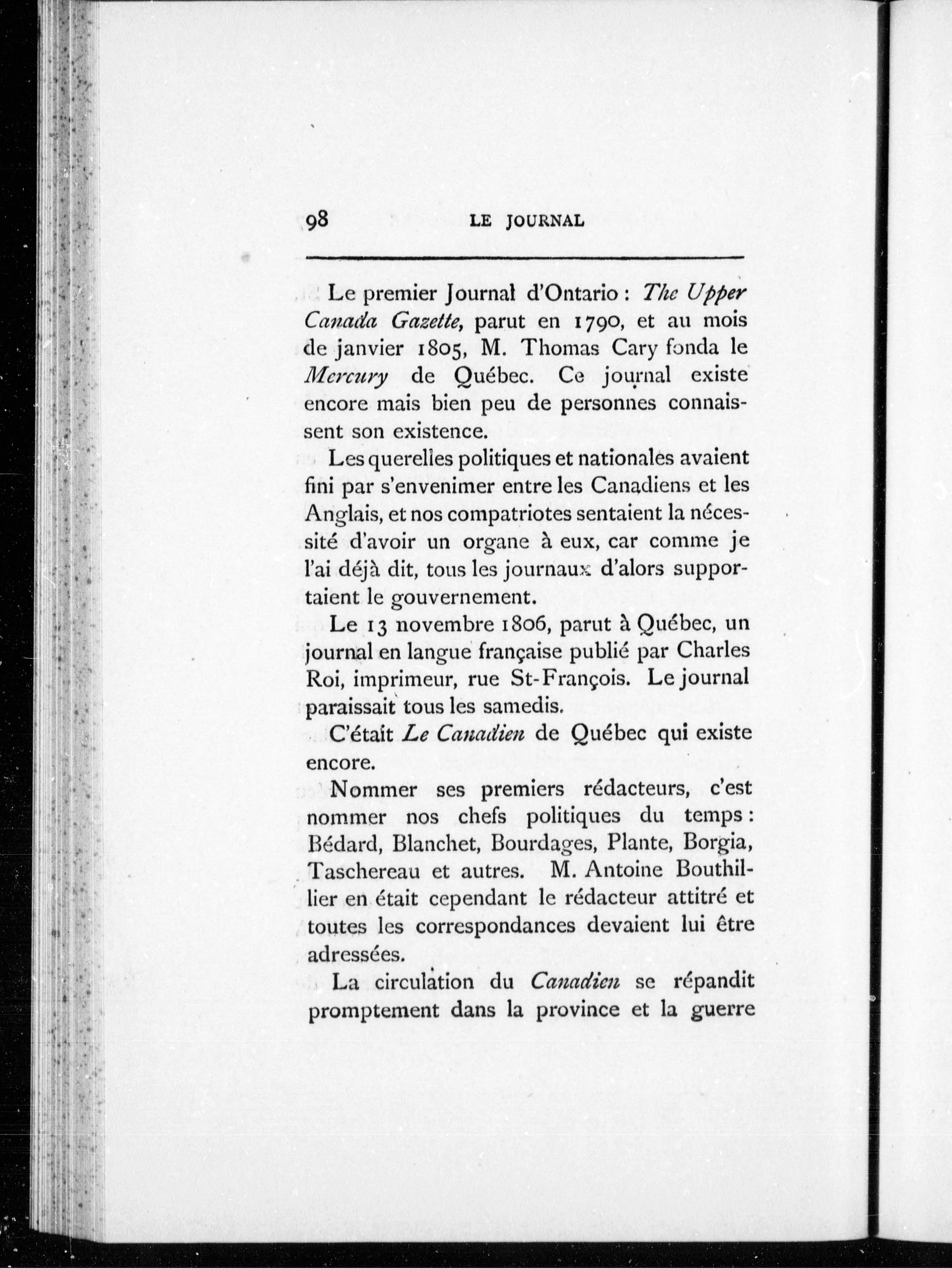 98 LE JOURNAL

Le premier Journal d'Ontario : The Upper Canada Gazette, parut en 1790, et au mois de janvier 1805, M. Thomas Cary fonda le Mercury de Québec. Ce journal existe encore mais bien peu de personnes connaissent son existence.

Les querelles politiques et nationales avaient fini par s'envenimer entre les Canadiens et les Anglais, et nos compatriotes sentaient la nécessité d'avoir un organe à eux, car comme je l'ai déjà dit, tous les journaux d'alors supportaient le gouvernement.

Le 13 novembre 1806, parut à Québec, un journal en langue française publié par Charles Roi, imprimeur, rue St-François. Le journal paraissait tous les samedis.

C'était Le Canadien de Québec qui existe encore.

Nommer ses premiers rédacteurs, c'est nommer nos chefs politiques du temps : Bédard, Blanchet, Bourdages, Plante, Borgia, Taschereau et autres. M. Antoine Bouthillier en était cependant le rédacteur attitré et toutes les correspondances devaient lui être adressées.

La circulation du Canadien se répandit promptement dans la province et la guerre